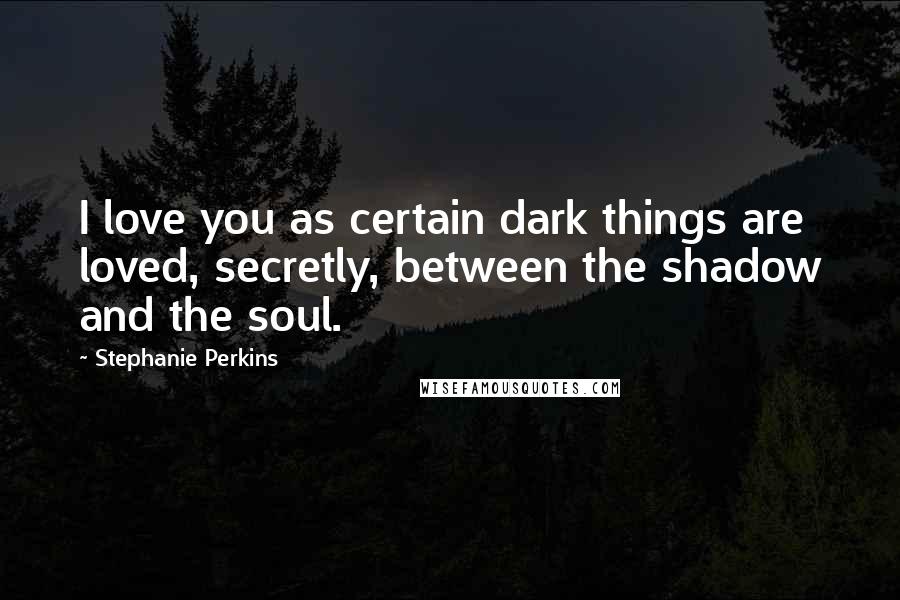 I love you as certain dark things are loved, secretly, between the shadow and the soul.

~ Stephanie Perkins

WISEFAMOUSQUOTES.COM